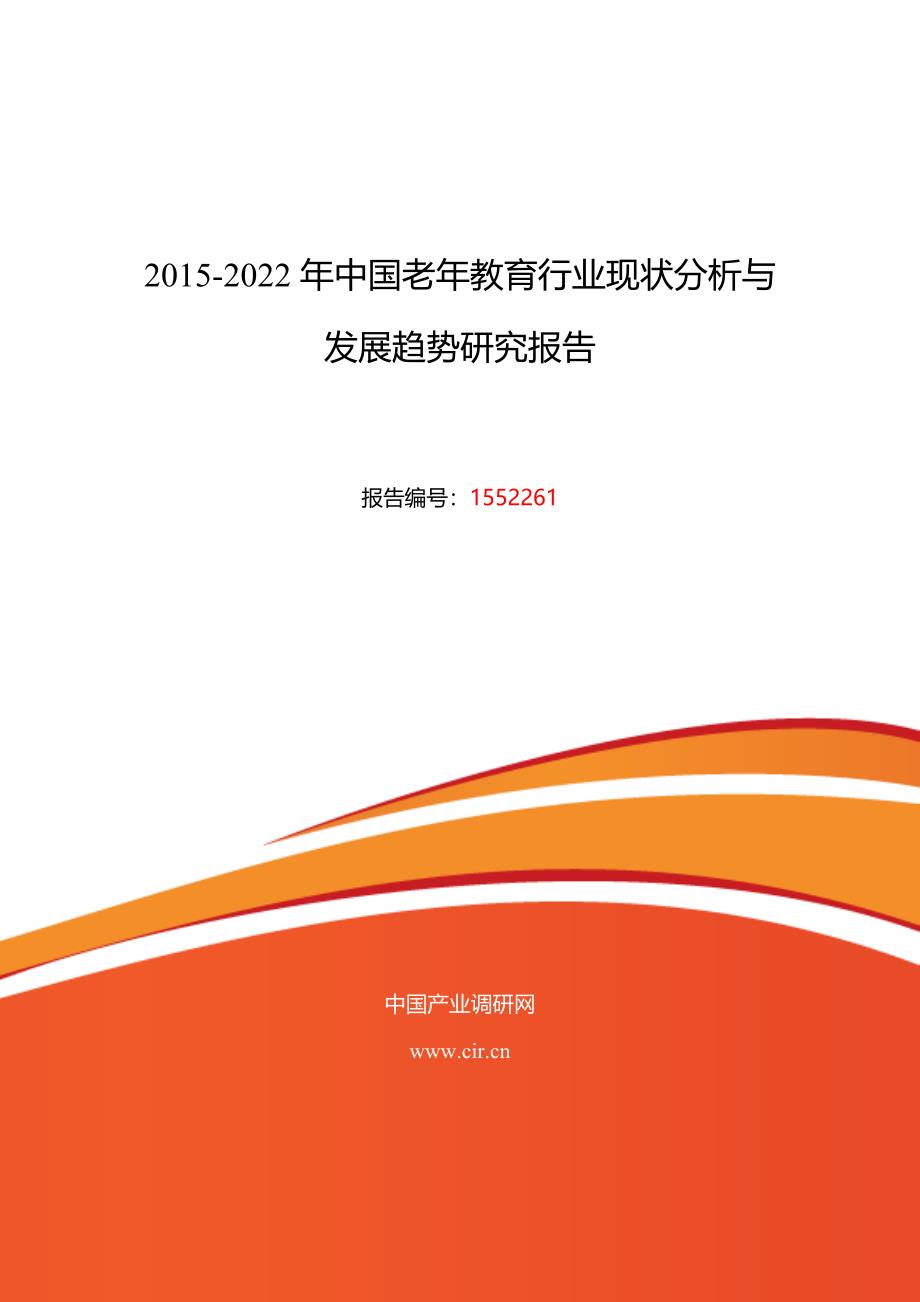 2015-2022 年中国老年教育行业现状分析与发展趋势研究报告

报告编号：1552261

中国产业调研网

www.cir.cn